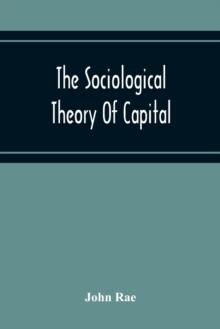 The Sociological Theory Of Capital

John Rae